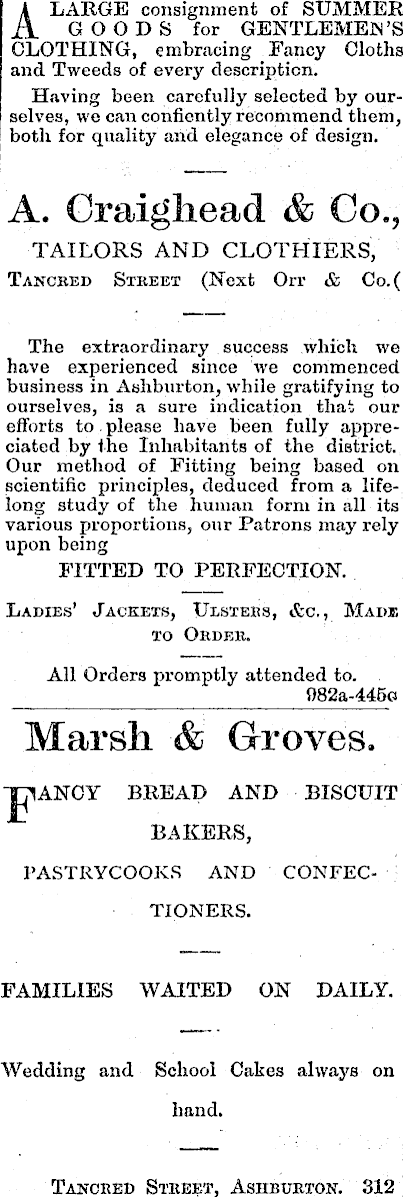 A LARGE consignment of SUMMER GOODS for GENTLEMEN'S CLOTHING, embracing Fancy Cloths and Tweeds of every description.

Having been carefully selected by ourselves, we can confiently recommend them, both for quality and elegance of design.

A. Craighead & Co.,

TAILORS AND CLOTHIERS,

TANCRED STREET (Next Orr & Co.(

The extraordinary success which we have experienced since we commenced business in Ashburton, while gratifying to ourselves, is a sure indication that our efforts to please have been fully appreciated by the Inhabitants of the district. Our method of Fitting being based on scientific principles, deduced from a lifelong study of the human form in all its various proportions, our Patrons may rely upon being

FITTED TO PERFECTION.

LADIES' JACKETS, ULSTERS, &c., MADE TO ORDER.

All Orders promptly attended to.

982a-445c

Marsh & Groves.

FANCY BREAD AND BISCUIT BAKERS,

PASTRYCOOKS AND CONFECTIONERS.

FAMILIES WAITED ON DAILY.

Wedding and School Cakes always on hand.

TANCRED STREET, ASHBURTON. 312